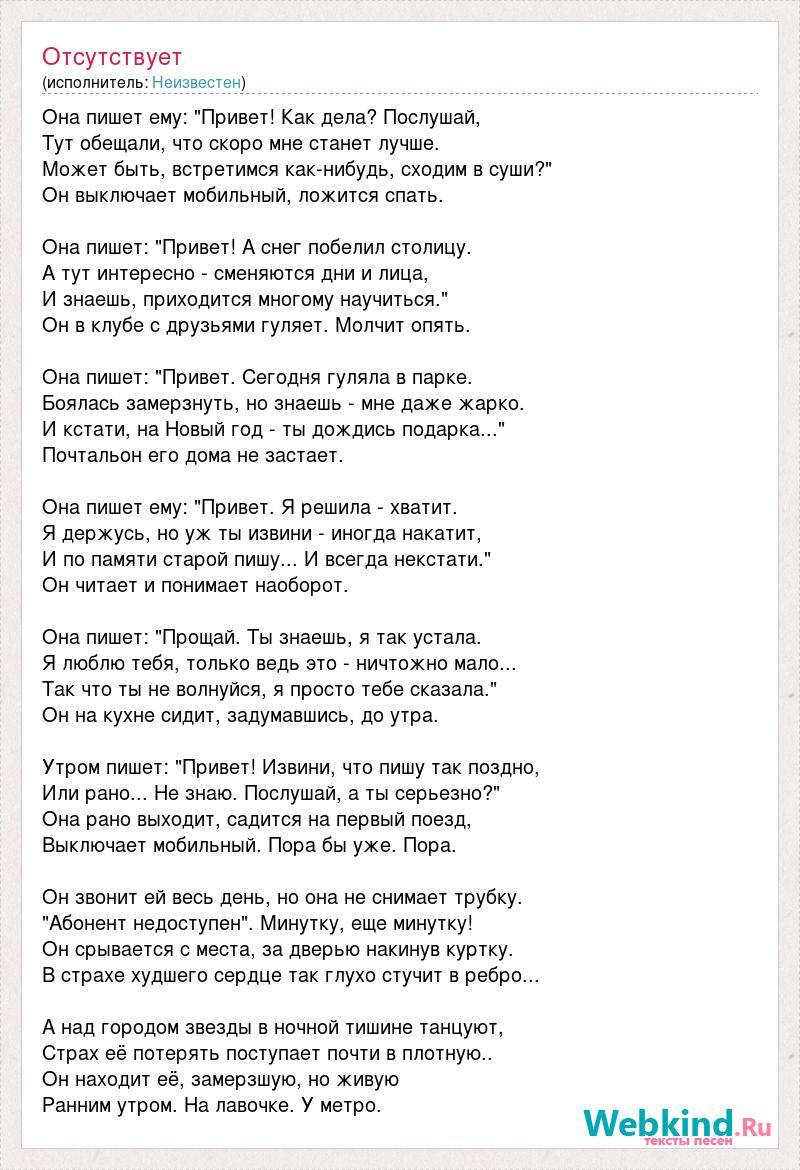 Отсутствует
(исполнитель: Неизвестен)

Она пишет ему: "Привет! Как дела? Послушай,
Тут обещали, что скоро мне станет лучше.
Может быть, встретимся как-нибудь, сходим в суши?"
Он выключает мобильный, ложится спать.

Она пишет: "Привет! А снег побелил столицу.
А тут интересно - сменяются дни и лица,
И знаешь, приходится многому научиться."
Он в клубе с друзьями гуляет. Молчит опять.

Она пишет: "Привет. Сегодня гуляла в парке.
Боялась замерзнуть, но знаешь - мне даже жарко.
И кстати, на Новый год - ты дождись подарка..."
Почтальон его дома не застает.

Она пишет ему: "Привет. Я решила - хватит.
Я держусь, но уж ты извини - иногда накатит,
И по памяти старой пишу... И всегда некстати."
Он читает и понимает наоборот.

Она пишет: "Прощай. Ты знаешь, я так устала.
Я люблю тебя, только ведь это - ничтожно мало...
Так что ты не волнуйся, я просто тебе сказала."
Он на кухне сидит, задумавшись, до утра.

Утром пишет: "Привет! Извини, что пишу так поздно,
Или рано... Не знаю. Послушай, а ты серьезно?"
Она рано выходит, садится на первый поезд,
Выключает мобильный. Пора бы уже. Пора.

Он звонит ей весь день, но она не снимает трубку.
"Абонент недоступен". Минутку, еще минутку!
Он срывается с места, за дверью накинув куртку.
В страхе худшего сердце так глухо стучит в ребро...

А над городом звезды в ночной тишине танцуют,
Страх её потерять поступает почти в плотную..
Он находит её, замерзшую, но живую
Ранним утром. На лавочке. У метро.

Webkind.Ru
тексты песен